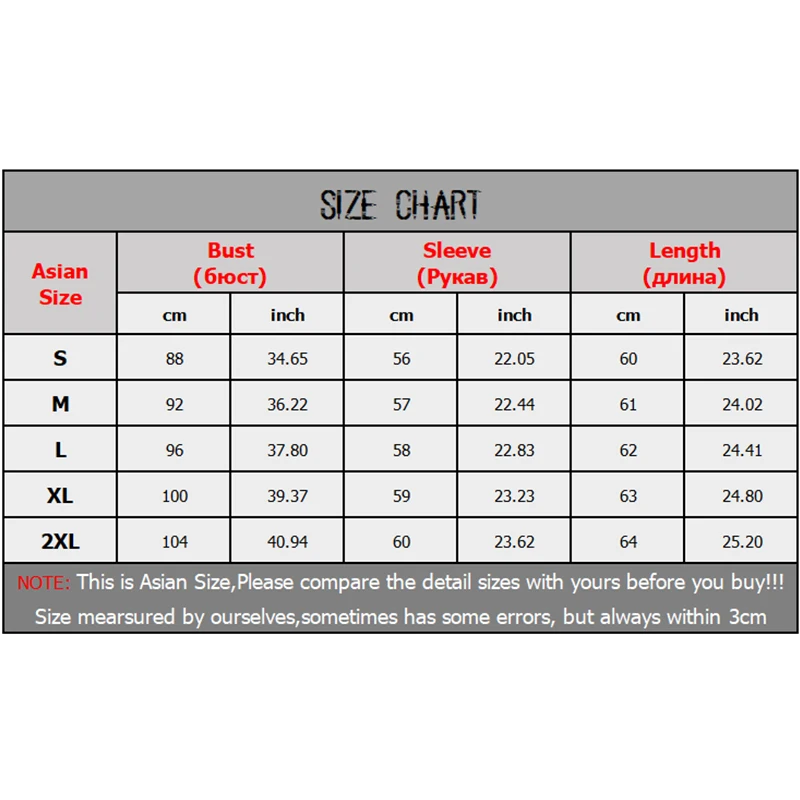 SIZE CHART

| Asian Size | Bust (бюст) cm | Bust (бюст) inch | Sleeve (Рукав) cm | Sleeve (Рукав) inch | Length (длина) cm | Length (длина) inch |
|---|---|---|---|---|---|---|
| S | 88 | 34.65 | 56 | 22.05 | 60 | 23.62 |
| M | 92 | 36.22 | 57 | 22.44 | 61 | 24.02 |
| L | 96 | 37.80 | 58 | 22.83 | 62 | 24.41 |
| XL | 100 | 39.37 | 59 | 23.23 | 63 | 24.80 |
| 2XL | 104 | 40.94 | 60 | 23.62 | 64 | 25.20 |

NOTE: This is Asian Size,Please compare the detail sizes with yours before you buy!!!
Size mearsured by ourselves,sometimes has some errors, but always within 3cm